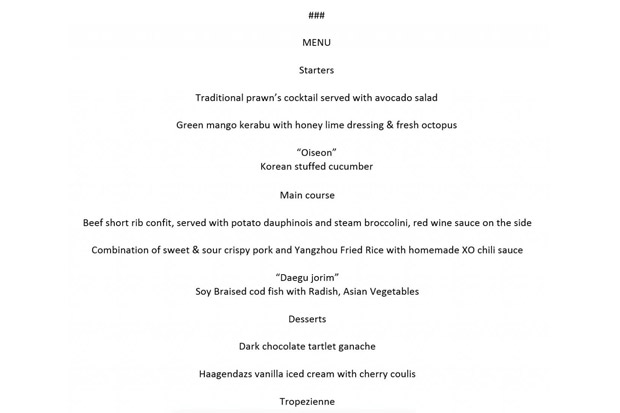 ###

MENU

Starters

Traditional prawn's cocktail served with avocado salad

Green mango kerabu with honey lime dressing & fresh octopus

"Oiseon"
Korean stuffed cucumber

Main course

Beef short rib confit, served with potato dauphinois and steam broccolini, red wine sauce on the side

Combination of sweet & sour crispy pork and Yangzhou Fried Rice with homemade XO chili sauce

"Daegu jorim"
Soy Braised cod fish with Radish, Asian Vegetables

Desserts

Dark chocolate tartlet ganache

Haagendazs vanilla iced cream with cherry coulis

Tropezienne